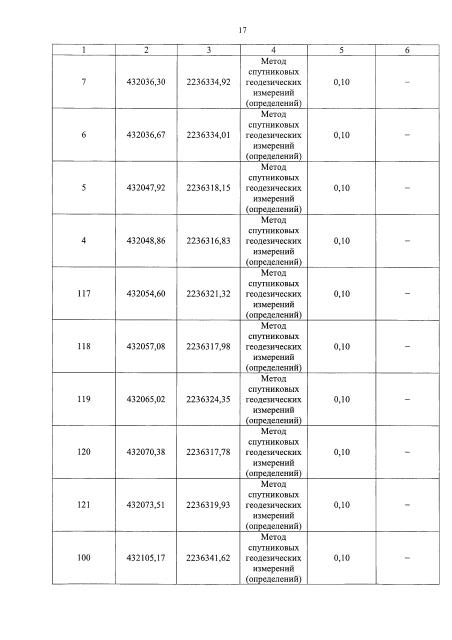 17

| 1 | 2 | 3 | 4 | 5 | 6 |
|---|---|---|---|---|---|
| 7 | 432036,30 | 2236334,92 | Метод спутниковых геодезических измерений (определений) | 0,10 | – |
| 6 | 432036,67 | 2236334,01 | Метод спутниковых геодезических измерений (определений) | 0,10 | – |
| 5 | 432047,92 | 2236318,15 | Метод спутниковых геодезических измерений (определений) | 0,10 | – |
| 4 | 432048,86 | 2236316,83 | Метод спутниковых геодезических измерений (определений) | 0,10 | – |
| 117 | 432054,60 | 2236321,32 | Метод спутниковых геодезических измерений (определений) | 0,10 | – |
| 118 | 432057,08 | 2236317,98 | Метод спутниковых геодезических измерений (определений) | 0,10 | – |
| 119 | 432065,02 | 2236324,35 | Метод спутниковых геодезических измерений (определений) | 0,10 | – |
| 120 | 432070,38 | 2236317,78 | Метод спутниковых геодезических измерений (определений) | 0,10 | – |
| 121 | 432073,51 | 2236319,93 | Метод спутниковых геодезических измерений (определений) | 0,10 | – |
| 100 | 432105,17 | 2236341,62 | Метод спутниковых геодезических измерений (определений) | 0,10 | – |